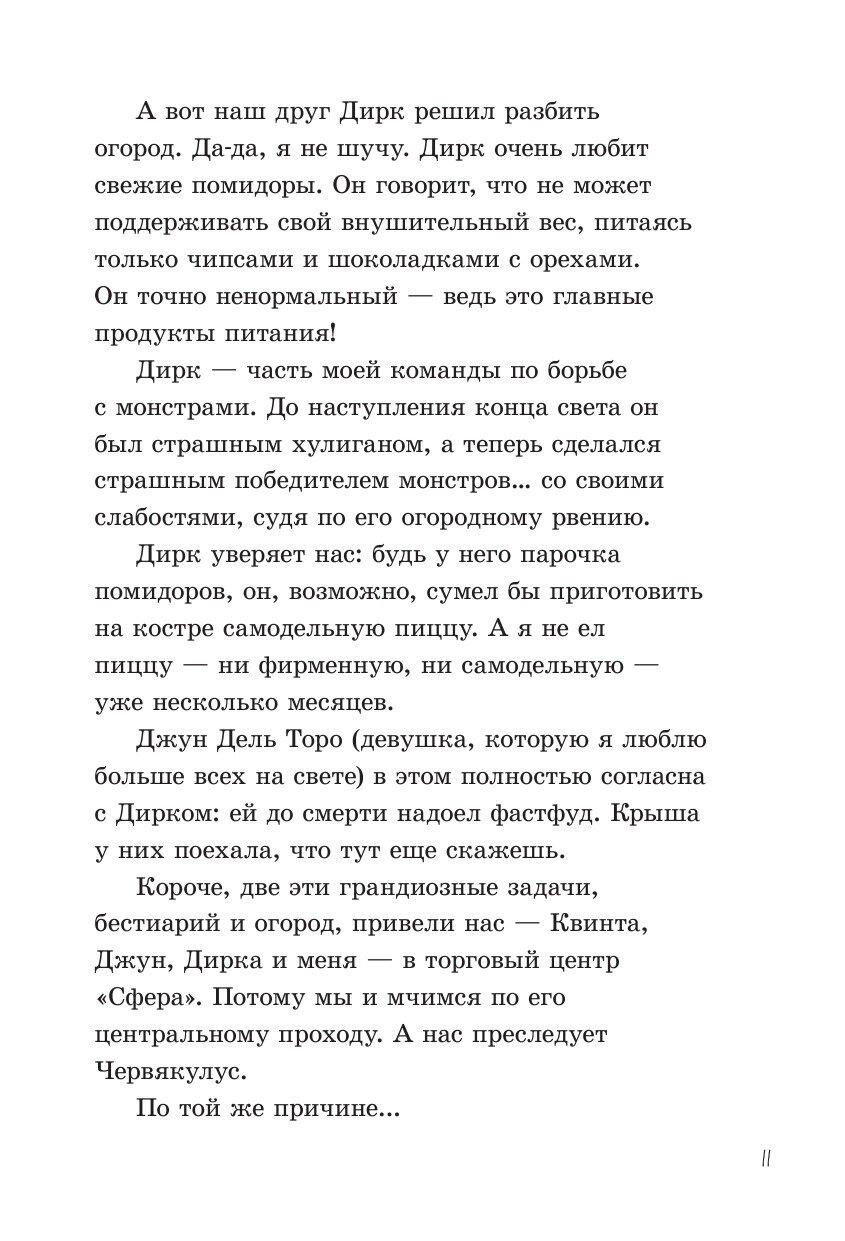 А вот наш друг Дирк решил разбить огород. Да-да, я не шучу. Дирк очень любит свежие помидоры. Он говорит, что не может поддерживать свой внушительный вес, питаясь только чипсами и шоколадками с орехами. Он точно ненормальный — ведь это главные продукты питания!

Дирк — часть моей команды по борьбе с монстрами. До наступления конца света он был страшным хулиганом, а теперь сделался страшным победителем монстров... со своими слабостями, судя по его огородному рвению.

Дирк уверяет нас: будь у него парочка помидоров, он, возможно, сумел бы приготовить на костре самодельную пиццу. А я не ел пиццу — ни фирменную, ни самодельную — уже несколько месяцев.

Джун Дель Торо (девушка, которую я люблю больше всех на свете) в этом полностью согласна с Дирком: ей до смерти надоел фастфуд. Крыша у них поехала, что тут еще скажешь.

Короче, две эти грандиозные задачи, бестиарий и огород, привели нас — Квинта, Джун, Дирка и меня — в торговый центр «Сфера». Потому мы и мчимся по его центральному проходу. А нас преследует Червякулус.

По той же причине...

11